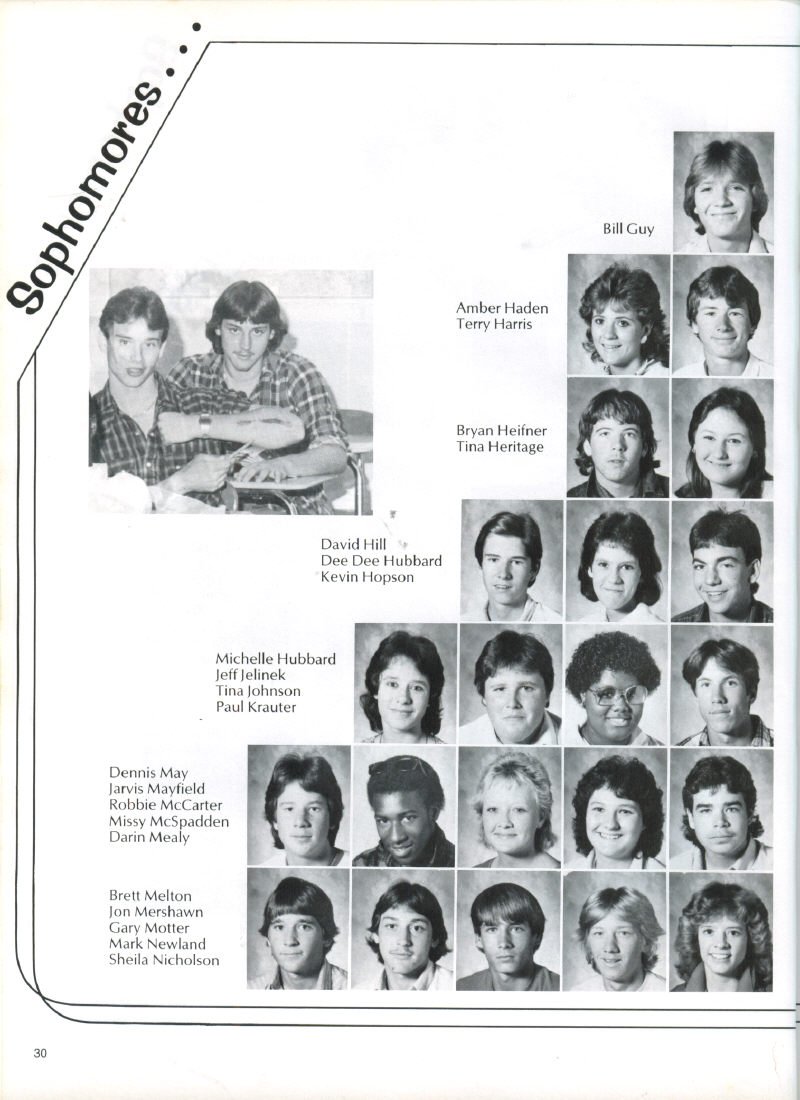 Sophomores . . .

Bill Guy

Amber Haden
Terry Harris

Bryan Heifner
Tina Heritage

David Hill
Dee Dee Hubbard
Kevin Hopson

Michelle Hubbard
Jeff Jelinek
Tina Johnson
Paul Krauter

Dennis May
Jarvis Mayfield
Robbie McCarter
Missy McSpadden
Darin Mealy

Brett Melton
Jon Mershawn
Gary Motter
Mark Newland
Sheila Nicholson

30